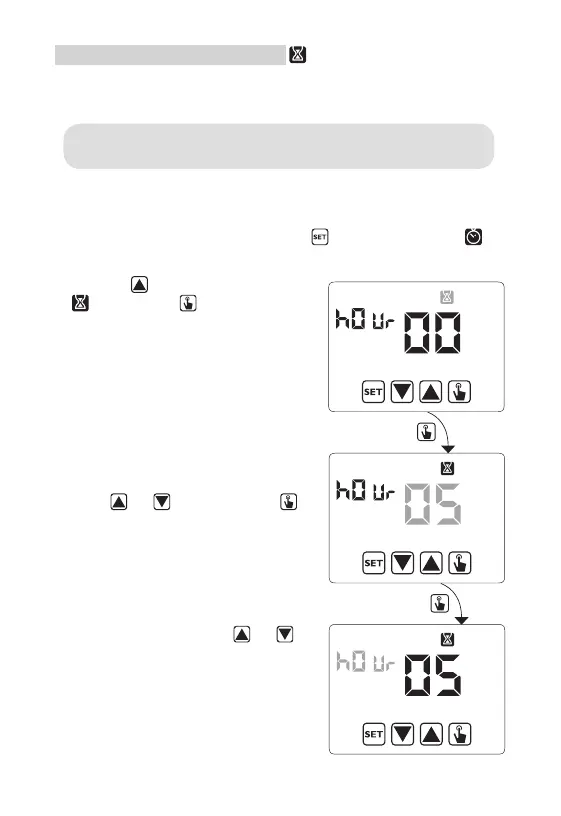 SET

hOur 00

SET

hOur 05

SET

hOur 05

SET